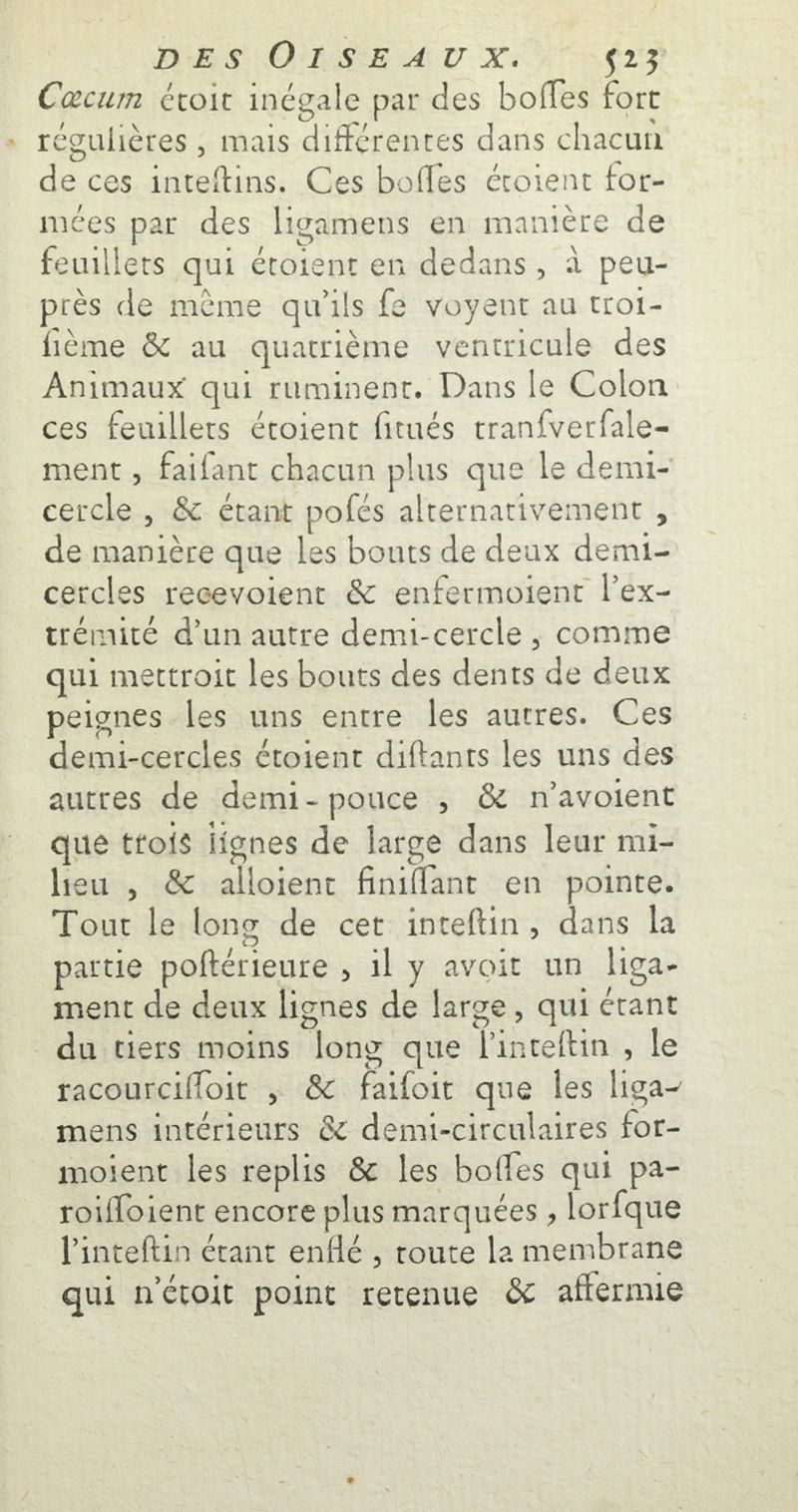 DES OISEAUX. 523

Cœcum étoit inégale par des boſſes fort régulières, mais différentes dans chacun de ces inteſtins. Ces boſſes étoient formées par des ligamens en manière de feuillets qui étoient en dedans, à peu-près de même qu'ils ſe voyent au troiſième & au quatrième ventricule des Animaux qui ruminent. Dans le Colon ces feuillets étoient ſitués tranſverſalement, faiſant chacun plus que le demi-cercle, & étant poſés alternativement, de manière que les bouts de deux demi-cercles recevoient & enfermoient l'extrémité d'un autre demi-cercle, comme qui mettroit les bouts des dents de deux peignes les uns entre les autres. Ces demi-cercles étoient diſtants les uns des autres de demi-pouce, & n'avoient que trois lignes de large dans leur milieu, & alloient finiſſant en pointe. Tout le long de cet inteſtin, dans la partie poſtérieure, il y avoit un ligament de deux lignes de large, qui étant du tiers moins long que l'inteſtin, le racourciſſoit, & faiſoit que les ligamens intérieurs & demi-circulaires formoient les replis & les boſſes qui paroiſſoient encore plus marquées, lorſque l'inteſtin étant enflé, toute la membrane qui n'étoit point retenue & affermie